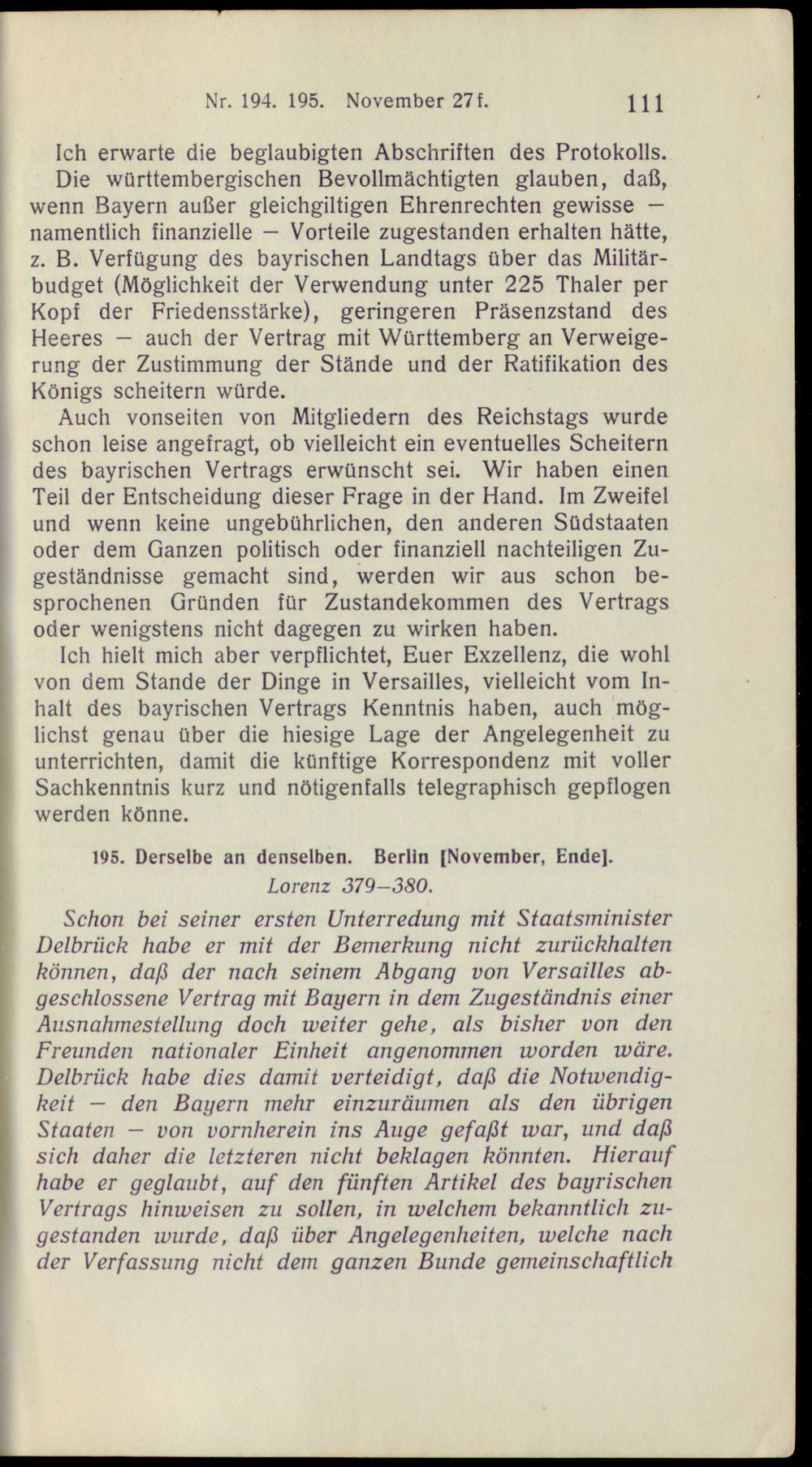 Nr. 194. 195. November 27f. 111

Ich erwarte die beglaubigten Abschriften des Protokolls.

Die württembergischen Bevollmächtigten glauben, daß, wenn Bayern außer gleichgiltigen Ehrenrechten gewisse — namentlich finanzielle — Vorteile zugestanden erhalten hätte, z. B. Verfügung des bayrischen Landtags über das Militärbudget (Möglichkeit der Verwendung unter 225 Thaler per Kopf der Friedensstärke), geringeren Präsenzstand des Heeres — auch der Vertrag mit Württemberg an Verweigerung der Zustimmung der Stände und der Ratifikation des Königs scheitern würde.

Auch vonseiten von Mitgliedern des Reichstags wurde schon leise angefragt, ob vielleicht ein eventuelles Scheitern des bayrischen Vertrags erwünscht sei. Wir haben einen Teil der Entscheidung dieser Frage in der Hand. Im Zweifel und wenn keine ungebührlichen, den anderen Südstaaten oder dem Ganzen politisch oder finanziell nachteiligen Zugeständnisse gemacht sind, werden wir aus schon besprochenen Gründen für Zustandekommen des Vertrags oder wenigstens nicht dagegen zu wirken haben.

Ich hielt mich aber verpflichtet, Euer Exzellenz, die wohl von dem Stande der Dinge in Versailles, vielleicht vom Inhalt des bayrischen Vertrags Kenntnis haben, auch möglichst genau über die hiesige Lage der Angelegenheit zu unterrichten, damit die künftige Korrespondenz mit voller Sachkenntnis kurz und nötigenfalls telegraphisch gepflogen werden könne.

195. Derselbe an denselben. Berlin [November, Ende].
Lorenz 379—380.

Schon bei seiner ersten Unterredung mit Staatsminister Delbrück habe er mit der Bemerkung nicht zurückhalten können, daß der nach seinem Abgang von Versailles abgeschlossene Vertrag mit Bayern in dem Zugeständnis einer Ausnahmestellung doch weiter gehe, als bisher von den Freunden nationaler Einheit angenommen worden wäre. Delbrück habe dies damit verteidigt, daß die Notwendigkeit — den Bayern mehr einzuräumen als den übrigen Staaten — von vornherein ins Auge gefaßt war, und daß sich daher die letzteren nicht beklagen könnten. Hierauf habe er geglaubt, auf den fünften Artikel des bayrischen Vertrags hinweisen zu sollen, in welchem bekanntlich zugestanden wurde, daß über Angelegenheiten, welche nach der Verfassung nicht dem ganzen Bunde gemeinschaftlich